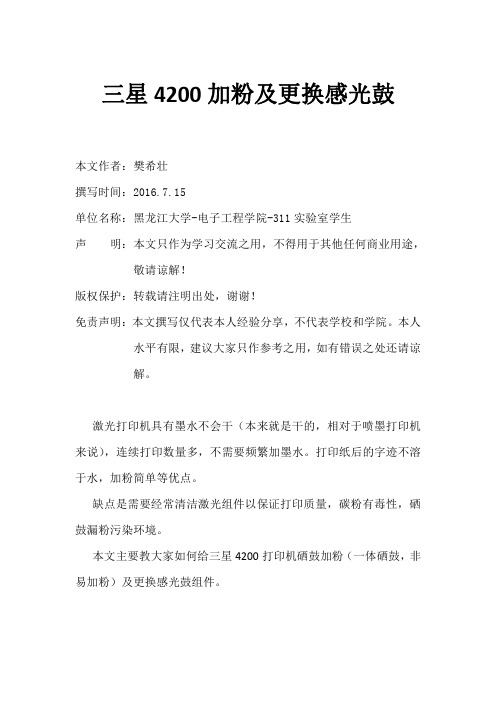 三星 4200 加粉及更换感光鼓

本文作者：樊希壮

撰写时间：2016.7.15

单位名称：黑龙江大学-电子工程学院-311 实验室学生

声　　明：本文只作为学习交流之用，不得用于其他任何商业用途，敬请谅解！

版权保护：转载请注明出处，谢谢！

免责声明：本文撰写仅代表本人经验分享，不代表学校和学院。本人水平有限，建议大家只作参考之用，如有错误之处还请谅解。

激光打印机具有墨水不会干（本来就是干的，相对于喷墨打印机来说），连续打印数量多，不需要频繁加墨水。打印纸后的字迹不溶于水，加粉简单等优点。

缺点是需要经常清洁激光组件以保证打印质量，碳粉有毒性，硒鼓漏粉污染环境。

本文主要教大家如何给三星 4200 打印机硒鼓加粉（一体硒鼓，非易加粉）及更换感光鼓组件。